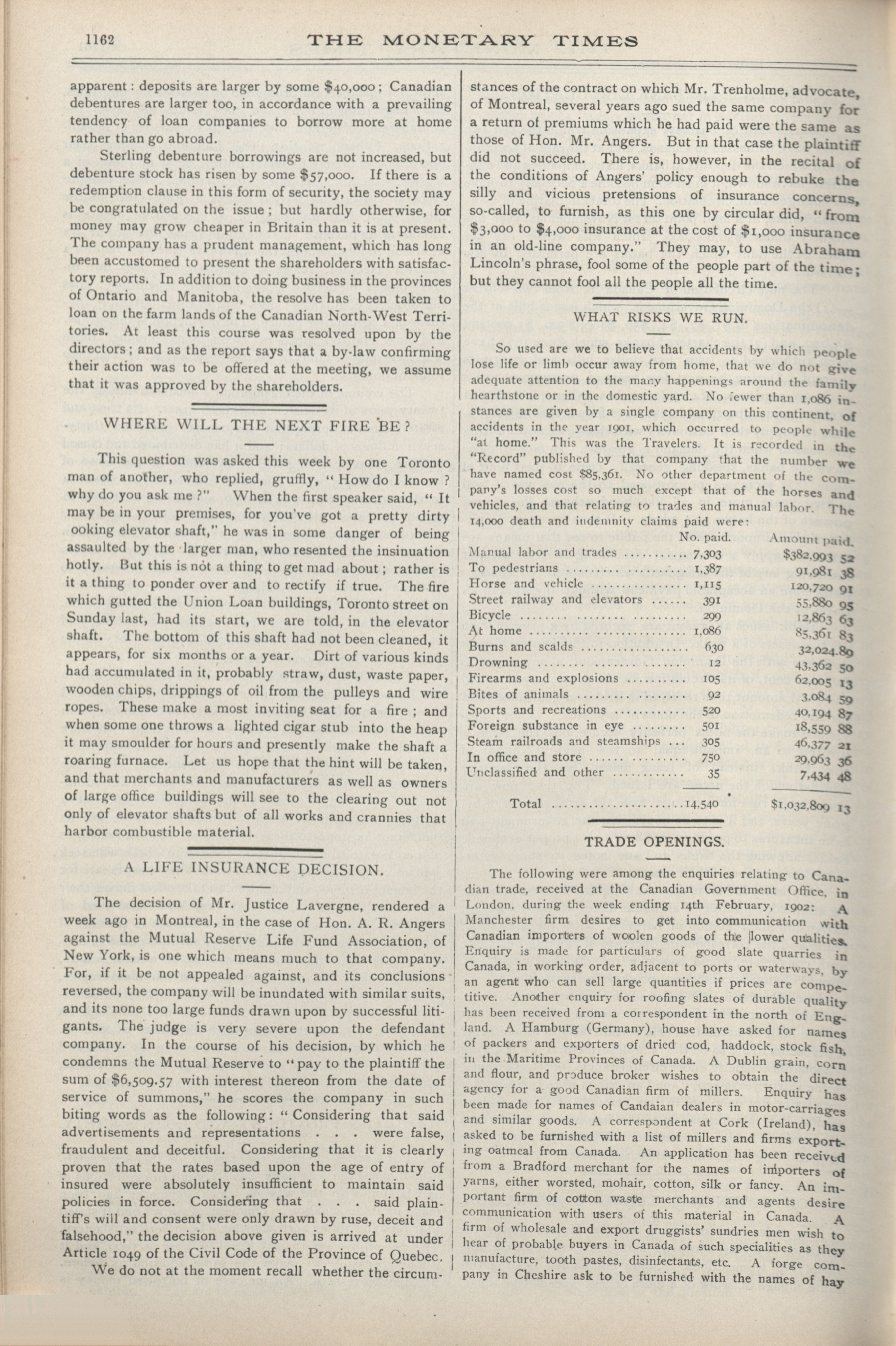 1162 THE MONETARY TIMES

apparent: deposits are larger by some $40,000; Canadian debentures are larger too, in accordance with a prevailing tendency of loan companies to borrow more at home rather than go abroad.

Sterling debenture borrowings are not increased, but debenture stock has risen by some $57,000. If there is a redemption clause in this form of security, the society may be congratulated on the issue; but hardly otherwise, for money may grow cheaper in Britain than it is at present. The company has a prudent management, which has long been accustomed to present the shareholders with satisfactory reports. In addition to doing business in the provinces of Ontario and Manitoba, the resolve has been taken to loan on the farm lands of the Canadian North-West Territories. At least this course was resolved upon by the directors; and as the report says that a by-law confirming their action was to be offered at the meeting, we assume that it was approved by the shareholders.

WHERE WILL THE NEXT FIRE BE?

This question was asked this week by one Toronto man of another, who replied, gruffly, "How do I know? why do you ask me?" When the first speaker said, "It may be in your premises, for you've got a pretty dirty ooking elevator shaft," he was in some danger of being assaulted by the larger man, who resented the insinuation hotly. But this is not a thing to get mad about; rather is it a thing to ponder over and to rectify if true. The fire which gutted the Union Loan buildings, Toronto street on Sunday last, had its start, we are told, in the elevator shaft. The bottom of this shaft had not been cleaned, it appears, for six months or a year. Dirt of various kinds had accumulated in it, probably straw, dust, waste paper, wooden chips, drippings of oil from the pulleys and wire ropes. These make a most inviting seat for a fire; and when some one throws a lighted cigar stub into the heap it may smoulder for hours and presently make the shaft a roaring furnace. Let us hope that the hint will be taken, and that merchants and manufacturers as well as owners of large office buildings will see to the clearing out not only of elevator shafts but of all works and crannies that harbor combustible material.

A LIFE INSURANCE DECISION.

The decision of Mr. Justice Lavergne, rendered a week ago in Montreal, in the case of Hon. A. R. Angers against the Mutual Reserve Life Fund Association, of New York, is one which means much to that company. For, if it be not appealed against, and its conclusions reversed, the company will be inundated with similar suits, and its none too large funds drawn upon by successful litigants. The judge is very severe upon the defendant company. In the course of his decision, by which he condemns the Mutual Reserve to "pay to the plaintiff the sum of $6,509.57 with interest thereon from the date of service of summons," he scores the company in such biting words as the following: "Considering that said advertisements and representations . . . were false, fraudulent and deceitful. Considering that it is clearly proven that the rates based upon the age of entry of insured were absolutely insufficient to maintain said policies in force. Considering that . . . said plaintiff's will and consent were only drawn by ruse, deceit and falsehood," the decision above given is arrived at under Article 1049 of the Civil Code of the Province of Quebec.

We do not at the moment recall whether the circumstances of the contract on which Mr. Trenholme, advocate, of Montreal, several years ago sued the same company for a return of premiums which he had paid were the same as those of Hon. Mr. Angers. But in that case the plaintiff did not succeed. There is, however, in the recital of the conditions of Angers' policy enough to rebuke the silly and vicious pretensions of insurance concerns, so-called, to furnish, as this one by circular did, "from $3,000 to $4,000 insurance at the cost of $1,000 insurance in an old-line company." They may, to use Abraham Lincoln's phrase, fool some of the people part of the time; but they cannot fool all the people all the time.

WHAT RISKS WE RUN.

So used are we to believe that accidents by which people lose life or limb occur away from home, that we do not give adequate attention to the many happenings around the family hearthstone or in the domestic yard. No fewer than 1,086 instances are given by a single company on this continent, of accidents in the year 1901, which occurred to people while "at home." This was the Travelers. It is recorded in the "Record" published by that company that the number we have named cost $85,361. No other department of the company's losses cost so much except that of the horses and vehicles, and that relating to trades and manual labor. The 14,000 death and indemnity claims paid were:

| | No. paid. | Amount paid. |
|---|---|---|
| Manual labor and trades | 7,303 | $382,993 52 |
| To pedestrians | 1,387 | 91,981 38 |
| Horse and vehicle | 1,115 | 120,720 91 |
| Street railway and elevators | 391 | 55,880 95 |
| Bicycle | 299 | 12,863 63 |
| At home | 1,086 | 85,361 83 |
| Burns and scalds | 630 | 32,024.89 |
| Drowning | 12 | 43,362 50 |
| Firearms and explosions | 105 | 62,005 13 |
| Bites of animals | 92 | 3,084 59 |
| Sports and recreations | 520 | 40,194 87 |
| Foreign substance in eye | 501 | 18,559 88 |
| Steam railroads and steamships | 305 | 46,377 21 |
| In office and store | 750 | 29,963 36 |
| Unclassified and other | 35 | 7,434 48 |
| Total | 14,540 | $1,032,809 13 |

TRADE OPENINGS.

The following were among the enquiries relating to Canadian trade, received at the Canadian Government Office, in London, during the week ending 14th February, 1902: A Manchester firm desires to get into communication with Canadian importers of woolen goods of the lower qualities. Enquiry is made for particulars of good slate quarries in Canada, in working order, adjacent to ports or waterways, by an agent who can sell large quantities if prices are competitive. Another enquiry for roofing slates of durable quality has been received from a correspondent in the north of England. A Hamburg (Germany), house have asked for names of packers and exporters of dried cod, haddock, stock fish, in the Maritime Provinces of Canada. A Dublin grain, corn and flour, and produce broker wishes to obtain the direct agency for a good Canadian firm of millers. Enquiry has been made for names of Candaian dealers in motor-carriages and similar goods. A correspondent at Cork (Ireland), has asked to be furnished with a list of millers and firms exporting oatmeal from Canada. An application has been received from a Bradford merchant for the names of importers of yarns, either worsted, mohair, cotton, silk or fancy. An important firm of cotton waste merchants and agents desire communication with users of this material in Canada. A firm of wholesale and export druggists' sundries men wish to hear of probable buyers in Canada of such specialities as they manufacture, tooth pastes, disinfectants, etc. A forge company in Cheshire ask to be furnished with the names of hay